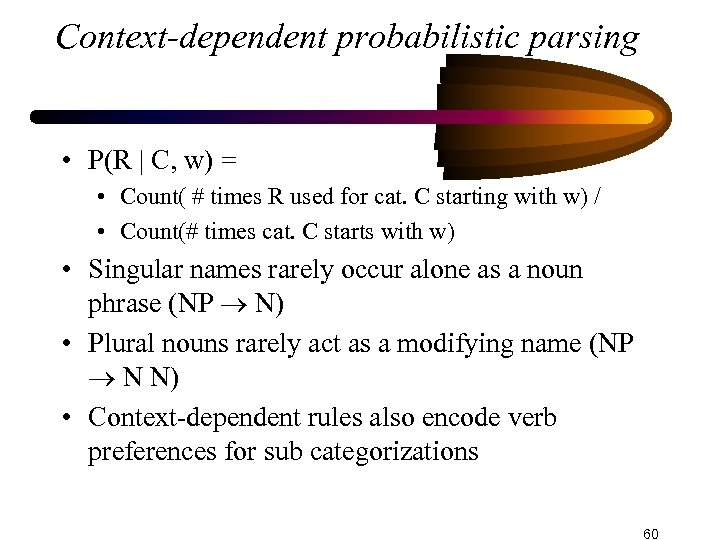 Context-dependent probabilistic parsing

• P(R | C, w) =
  • Count( # times R used for cat. C starting with w) /
  • Count(# times cat. C starts with w)
• Singular names rarely occur alone as a noun phrase (NP $\rightarrow$ N)
• Plural nouns rarely act as a modifying name (NP $\rightarrow$ N N)
• Context-dependent rules also encode verb preferences for sub categorizations

60